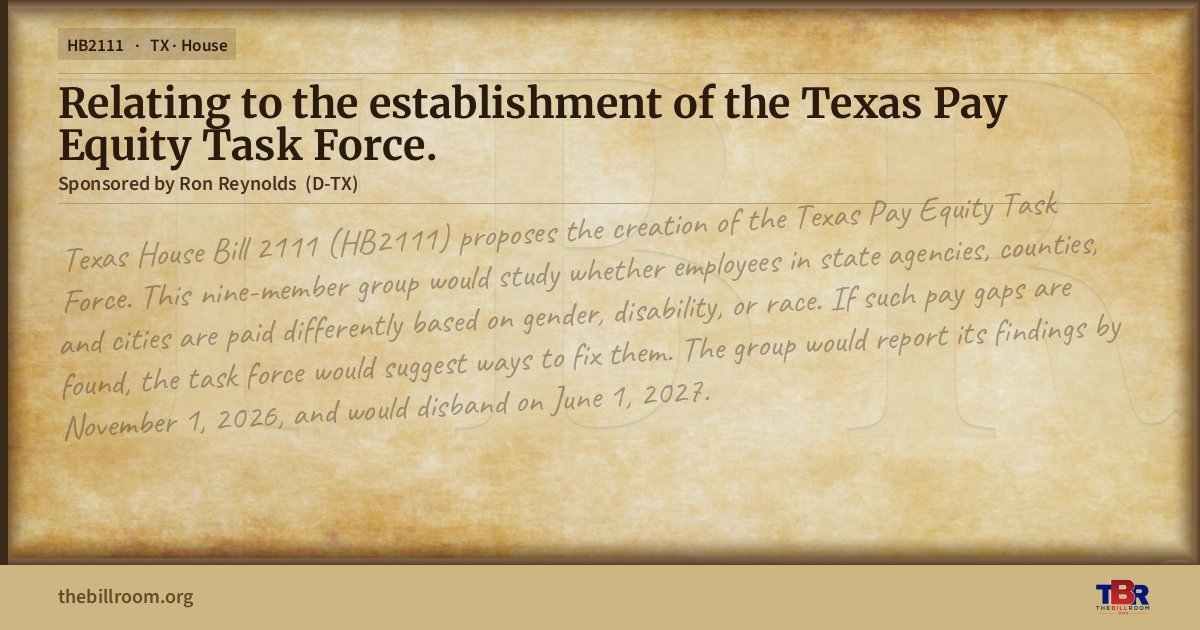 HB2111 · TX · House

Relating to the establishment of the Texas Pay Equity Task Force.

Sponsored by Ron Reynolds (D-TX)

Texas House Bill 2111 (HB2111) proposes the creation of the Texas Pay Equity Task Force. This nine-member group would study whether employees in state agencies, counties, and cities are paid differently based on gender, disability, or race. If such pay gaps are found, the task force would suggest ways to fix them. The group would report its findings by November 1, 2026, and would disband on June 1, 2027.

thebillroom.org

TBR
THE BILL ROOM